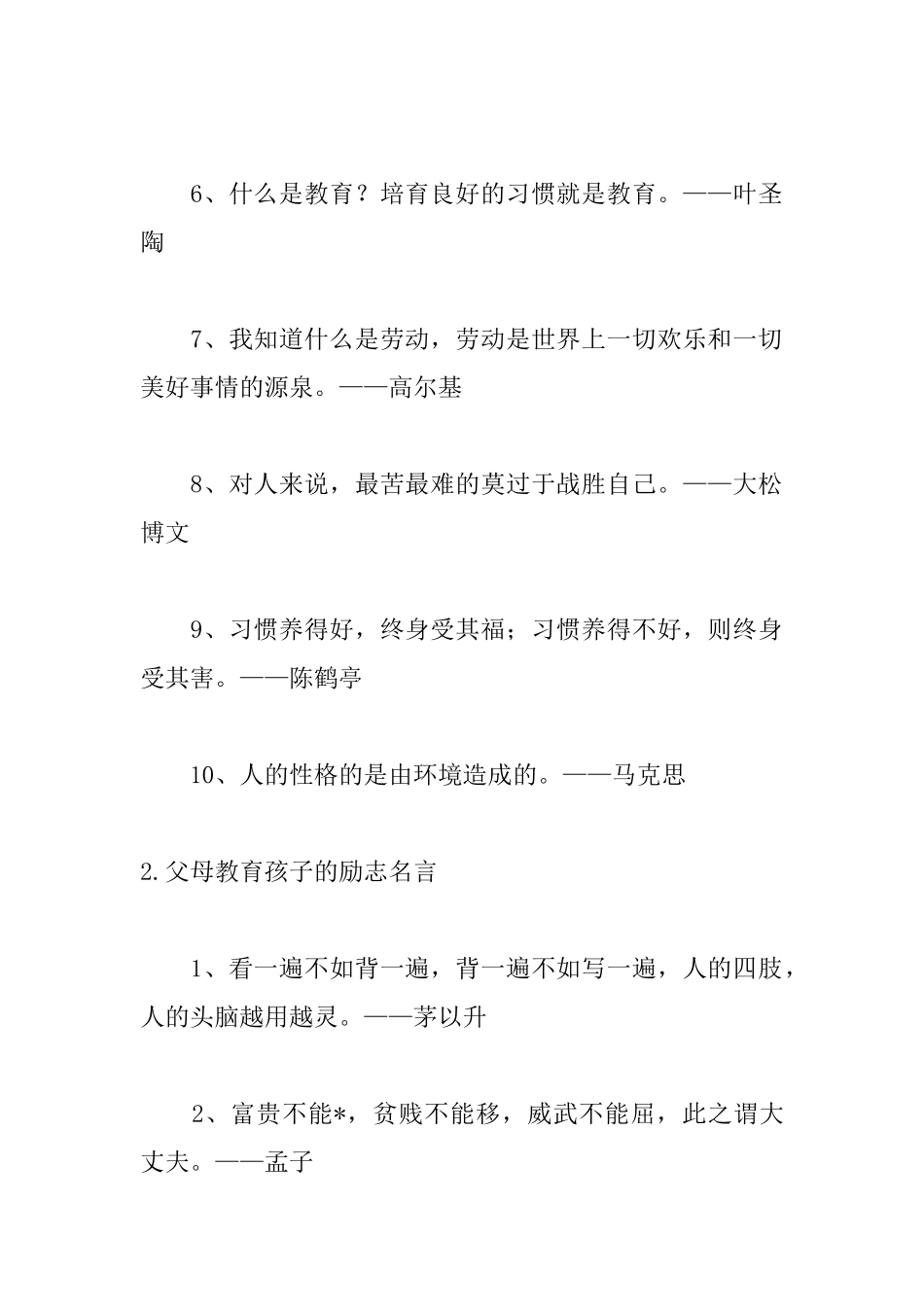 6、什么是教育？培育良好的习惯就是教育。——叶圣陶

7、我知道什么是劳动，劳动是世界上一切欢乐和一切美好事情的源泉。——高尔基

8、对人来说，最苦最难的莫过于战胜自己。——大松博文

9、习惯养得好，终身受其福；习惯养得不好，则终身受其害。——陈鹤亭

10、人的性格的是由环境造成的。——马克思

2.父母教育孩子的励志名言

1、看一遍不如背一遍，背一遍不如写一遍，人的四肢，人的头脑越用越灵。——茅以升

2、富贵不能*，贫贱不能移，威武不能屈，此之谓大丈夫。——孟子